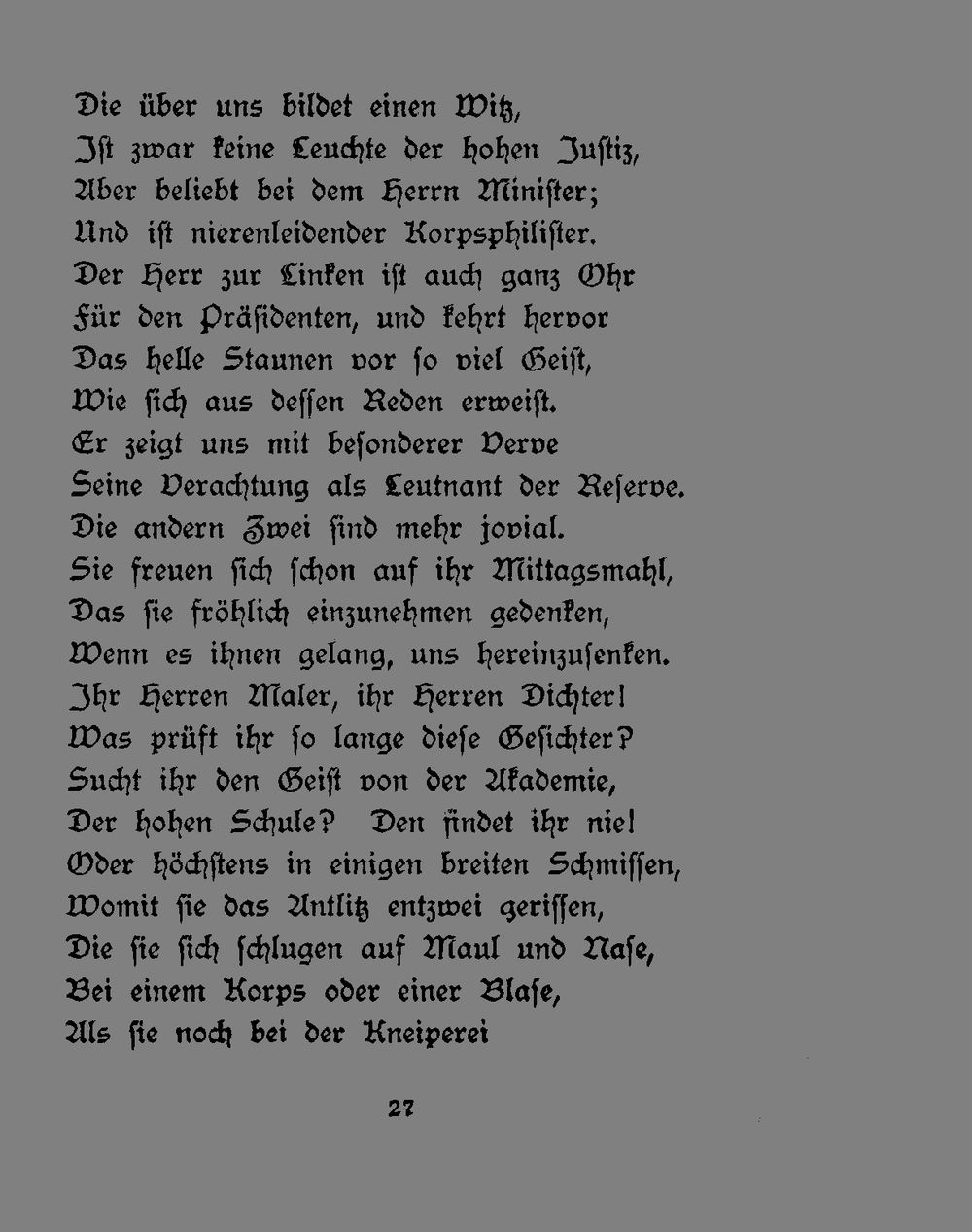 Die über uns bildet einen Witz,
Ist zwar keine Leuchte der hohen Justiz,
Aber beliebt bei dem Herrn Minister;
Und ist nierenleidender Korpsphilister.
Der Herr zur Linken ist auch ganz Ohr
Für den Präsidenten, und kehrt hervor
Das helle Staunen vor so viel Geist,
Wie sich aus dessen Reden erweist.
Er zeigt uns mit besonderer Verve
Seine Verachtung als Leutnant der Reserve.
Die andern Zwei sind mehr jovial.
Sie freuen sich schon auf ihr Mittagsmahl,
Das sie fröhlich einzunehmen gedenken,
Wenn es ihnen gelang, uns hereinzusenken.
Ihr Herren Maler, ihr Herren Dichter!
Was prüft ihr so lange diese Gesichter?
Sucht ihr den Geist von der Akademie,
Der hohen Schule? Den findet ihr nie!
Oder höchstens in einigen breiten Schmissen,
Womit sie das Antlitz entzwei gerissen,
Die sie sich schlugen auf Maul und Nase,
Bei einem Korps oder einer Blase,
Als sie noch bei der Kneiperei

27